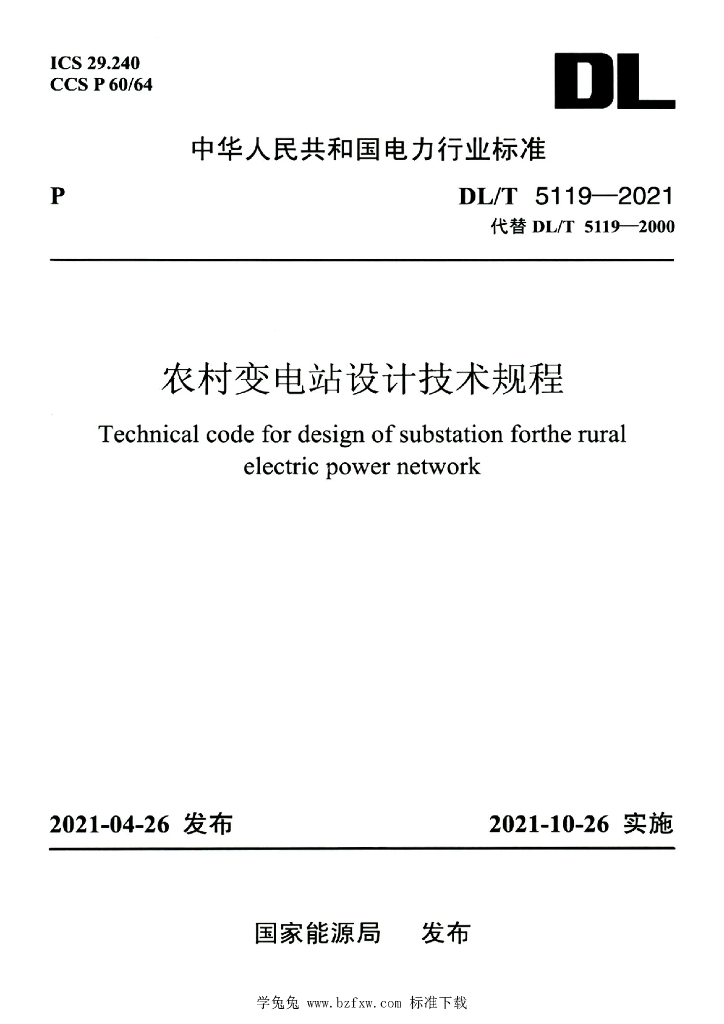 ICS 29.240
CCS P 60/64

DL

中华人民共和国电力行业标准

P

DL/T 5119—2021
代替DL/T 5119—2000

农村变电站设计技术规程

Technical code for design of substation forthe rural electric power network

2021-04-26 发布

2021-10-26 实施

国家能源局 发布

学兔兔 www.bzfxw.com 标准下载